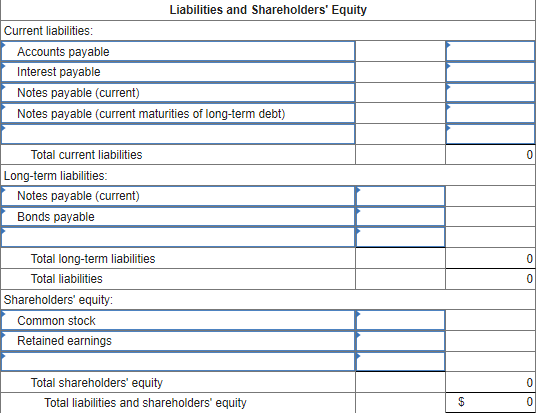 | Liabilities and Shareholders' Equity | | |
|---|---|---|
| Current liabilities: | | |
| Accounts payable | | |
| Interest payable | | |
| Notes payable (current) | | |
| Notes payable (current maturities of long-term debt) | | |
| | | |
| Total current liabilities | | 0 |
| Long-term liabilities: | | |
| Notes payable (current) | | |
| Bonds payable | | |
| | | |
| Total long-term liabilities | | 0 |
| Total liabilities | | 0 |
| Shareholders' equity: | | |
| Common stock | | |
| Retained earnings | | |
| | | |
| Total shareholders' equity | | 0 |
| Total liabilities and shareholders' equity | | $ 0 |